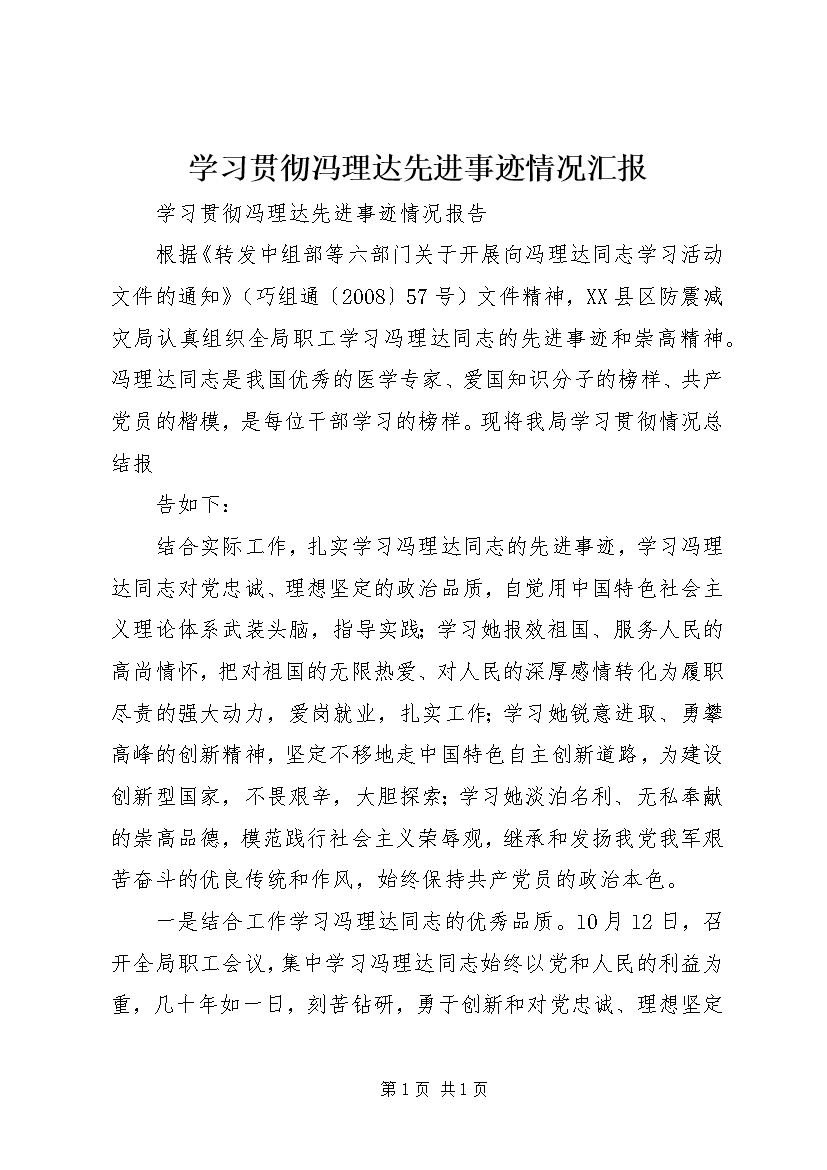 学习贯彻冯理达先进事迹情况汇报

学习贯彻冯理达先进事迹情况报告

根据《转发中组部等六部门关于开展向冯理达同志学习活动文件的通知》（巧组通〔2008〕57号）文件精神，XX县区防震减灾局认真组织全局职工学习冯理达同志的先进事迹和崇高精神。冯理达同志是我国优秀的医学专家、爱国知识分子的榜样、共产党员的楷模，是每位干部学习的榜样。现将我局学习贯彻情况总结报

告如下：

结合实际工作，扎实学习冯理达同志的先进事迹，学习冯理达同志对党忠诚、理想坚定的政治品质，自觉用中国特色社会主义理论体系武装头脑，指导实践；学习她报效祖国、服务人民的高尚情怀，把对祖国的无限热爱、对人民的深厚感情转化为履职尽责的强大动力，爱岗就业，扎实工作；学习她锐意进取、勇攀高峰的创新精神，坚定不移地走中国特色自主创新道路，为建设创新型国家，不畏艰辛，大胆探索；学习她淡泊名利、无私奉献的崇高品德，模范践行社会主义荣辱观，继承和发扬我党我军艰苦奋斗的优良传统和作风，始终保持共产党员的政治本色。

一是结合工作学习冯理达同志的优秀品质。10月12日，召开全局职工会议，集中学习冯理达同志始终以党和人民的利益为重，几十年如一日，刻苦钻研，勇于创新和对党忠诚、理想坚定

第1页 共1页